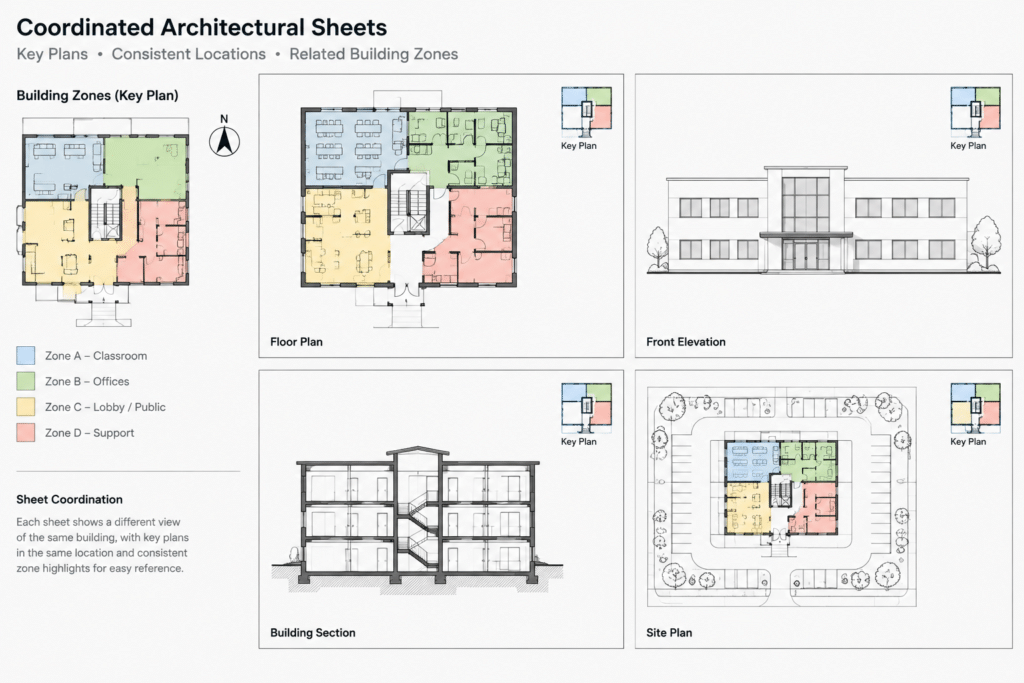 Coordinated Architectural Sheets

Key Plans • Consistent Locations • Related Building Zones

Building Zones (Key Plan)

N

Zone A – Classroom

Zone B – Offices

Zone C – Lobby / Public

Zone D – Support

Sheet Coordination

Each sheet shows a different view of the same building, with key plans in the same location and consistent zone highlights for easy reference.

Key Plan

Floor Plan

Key Plan

Front Elevation

Key Plan

Building Section

Key Plan

Site Plan